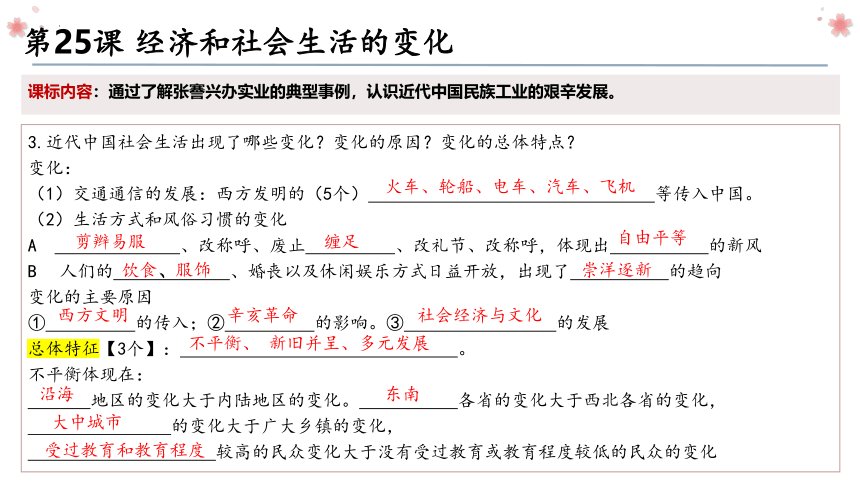 第25课 经济和社会生活的变化

课标内容：通过了解张謇兴办实业的典型事例，认识近代中国民族工业的艰辛发展。

3.近代中国社会生活出现了哪些变化？变化的原因？变化的总体特点？
变化：
（1）交通通信的发展：西方发明的（5个）火车、轮船、电车、汽车、飞机等传入中国。
（2）生活方式和风俗习惯的变化
A 剪辫易服、改称呼、废止缠足、改礼节、改称呼，体现出自由平等的新风
B 人们的饮食、服饰、婚丧以及休闲娱乐方式日益开放，出现了崇洋逐新的趋向
变化的主要原因
①西方文明的传入；②辛亥革命的影响。③社会经济与文化的发展
总体特征【3个】：不平衡、新旧并呈、多元发展。
不平衡体现在：
沿海地区的变化大于内陆地区的变化。东南各省的变化大于西北各省的变化，
大中城市的变化大于广大乡镇的变化，
受过教育和教育程度较高的民众变化大于没有受过教育或教育程度较低的民众的变化